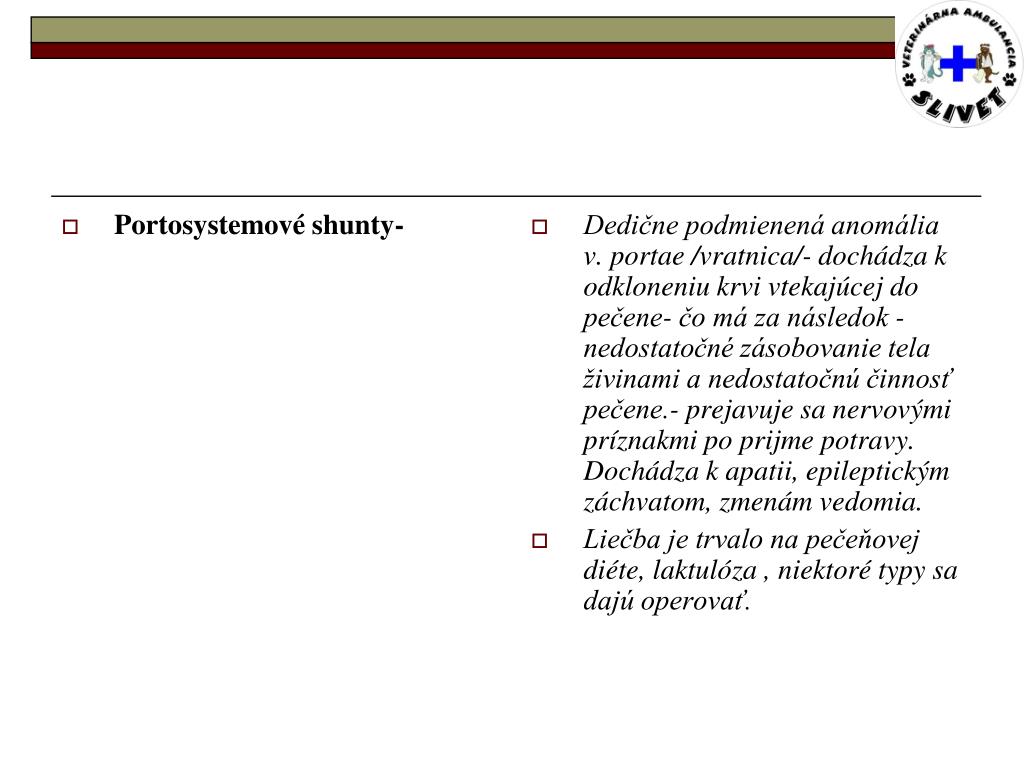 VETERINÁRNA AMBULANCIA
SLIVET

Portosystemové shunty-

Dedične podmienená anomália v. portae /vratnica/- dochádza k odkloneniu krvi vtekajúcej do pečene- čo má za následok - nedostatočné zásobovanie tela živinami a nedostatočnú činnosť pečene.- prejavuje sa nervovými príznakmi po prijme potravy. Dochádza k apatii, epileptickým záchvatom, zmenám vedomia.

Liečba je trvalo na pečeňovej diéte, laktulóza , niektoré typy sa dajú operovať.